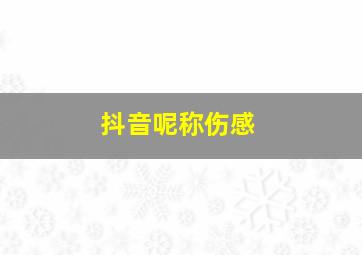 抖音呢称伤感